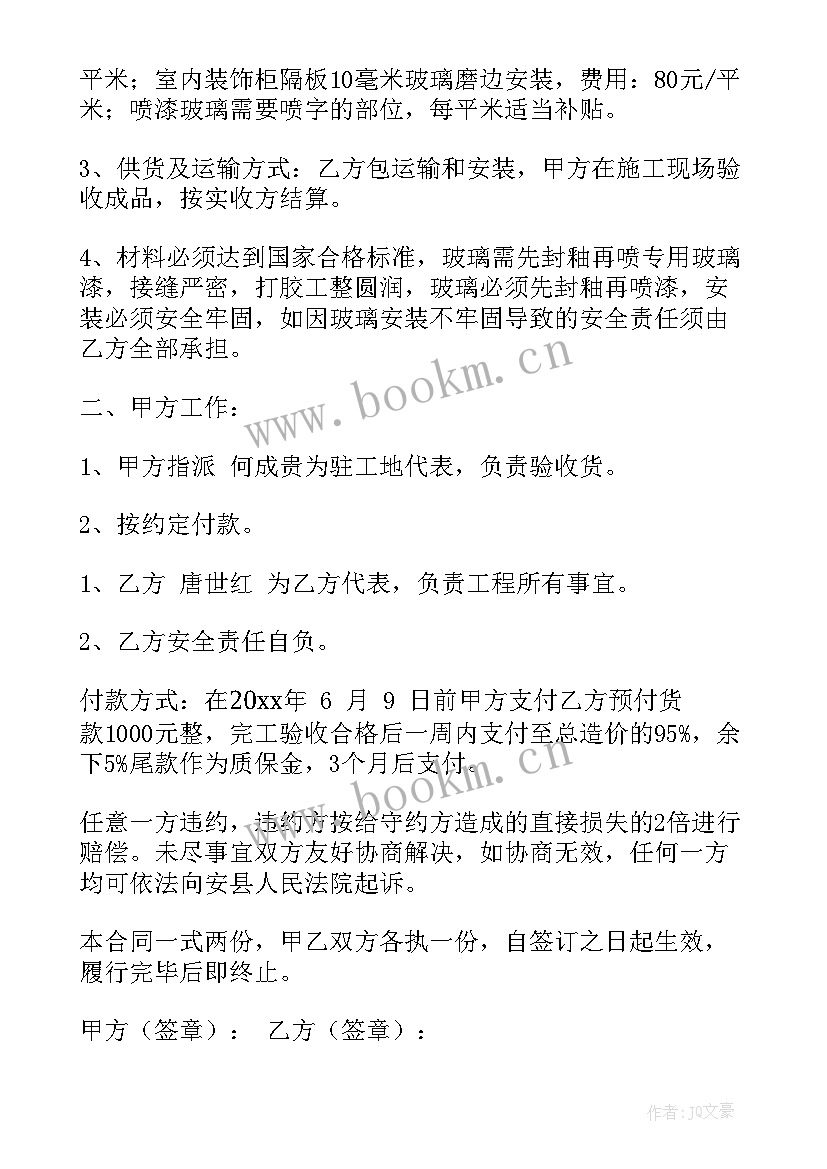 平米；室内装饰柜隔板10毫米玻璃磨边安装，费用：80元/平米；喷漆玻璃需要喷字的部位，每平米适当补贴。

3、供货及运输方式：乙方包运输和安装，甲方在施工现场验收成品，按实收方结算。

4、材料必须达到国家合格标准，玻璃需先封釉再喷专用玻璃漆，接缝严密，打胶工整圆润，玻璃必须先封釉再喷漆，安装必须安全牢固，如因玻璃安装不牢固导致的安全责任须由乙方全部承担。

二、甲方工作：

1、甲方指派 何成贵为驻工地代表，负责验收货。

2、按约定付款。

1、乙方 唐世红 为乙方代表，负责工程所有事宜。

2、乙方安全责任自负。

付款方式：在20xx年 6 月 9 日前甲方支付乙方预付货款1000元整，完工验收合格后一周内支付至总造价的95%，余下5%尾款作为质保金，3个月后支付。

任意一方违约，违约方按给守约方造成的直接损失的2倍进行赔偿。未尽事宜双方友好协商解决，如协商无效，任何一方均可依法向安县人民法院起诉。

本合同一式两份，甲乙双方各执一份，自签订之日起生效，履行完毕后即终止。

甲方（签章）： 乙方（签章）：

www.bookm.cn

www.bookm.cn

作者：JQ文豪